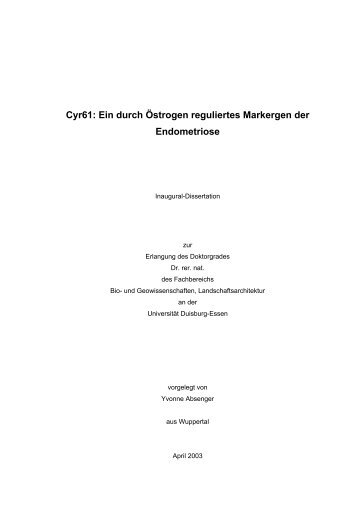 Cyr61: Ein durch Östrogen reguliertes Markergen der Endometriose

Inaugural-Dissertation

zur
Erlangung des Doktorgrades
Dr. rer. nat.
des Fachbereichs
Bio- und Geowissenschaften, Landschaftsarchitektur
an der
Universität Duisburg-Essen

vorgelegt von
Yvonne Absenger

aus Wuppertal

April 2003